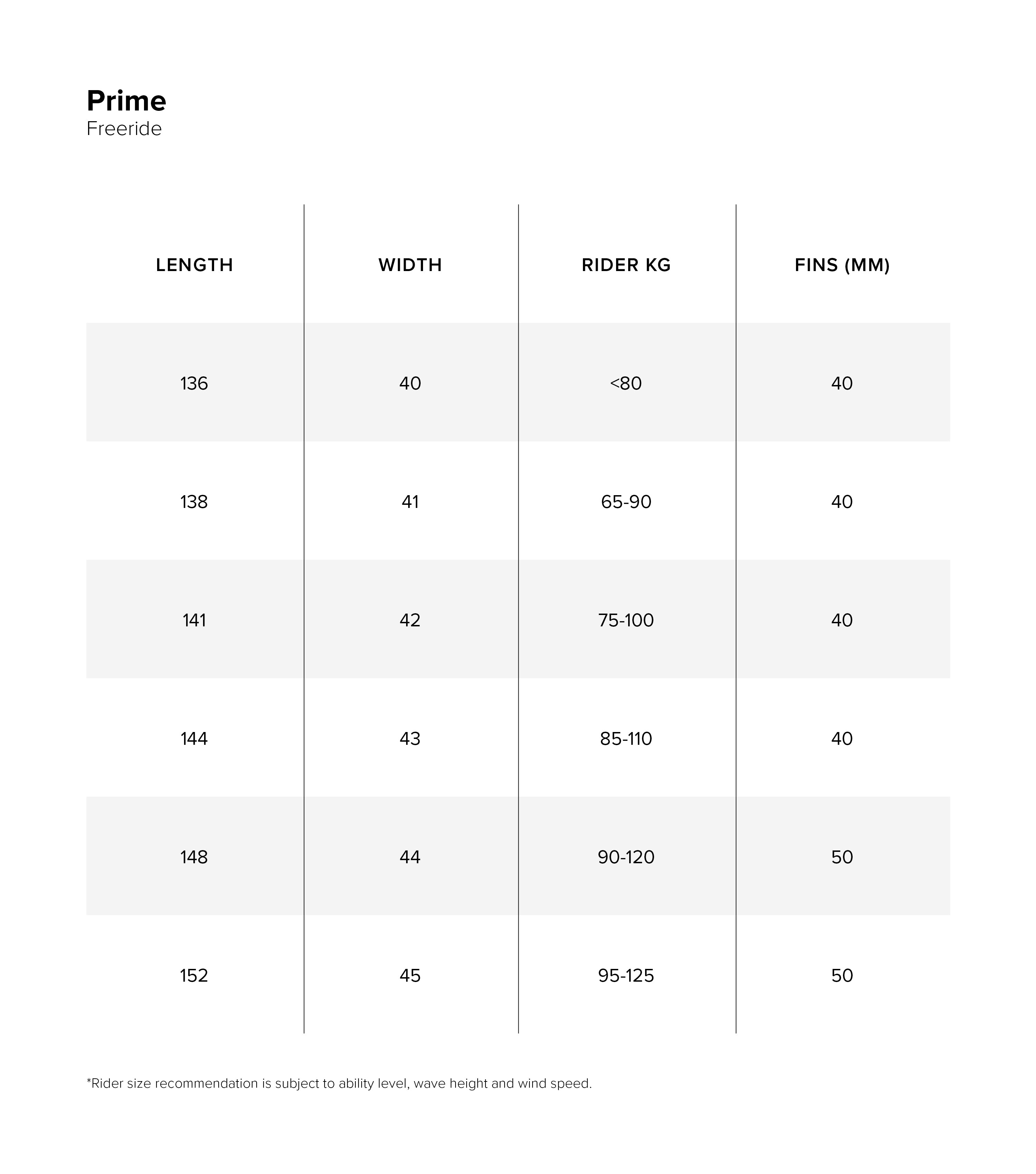 Prime
Freeride

| LENGTH | WIDTH | RIDER KG | FINS (MM) |
|---|---|---|---|
| 136 | 40 | <80 | 40 |
| 138 | 41 | 65-90 | 40 |
| 141 | 42 | 75-100 | 40 |
| 144 | 43 | 85-110 | 40 |
| 148 | 44 | 90-120 | 50 |
| 152 | 45 | 95-125 | 50 |

*Rider size recommendation is subject to ability level, wave height and wind speed.